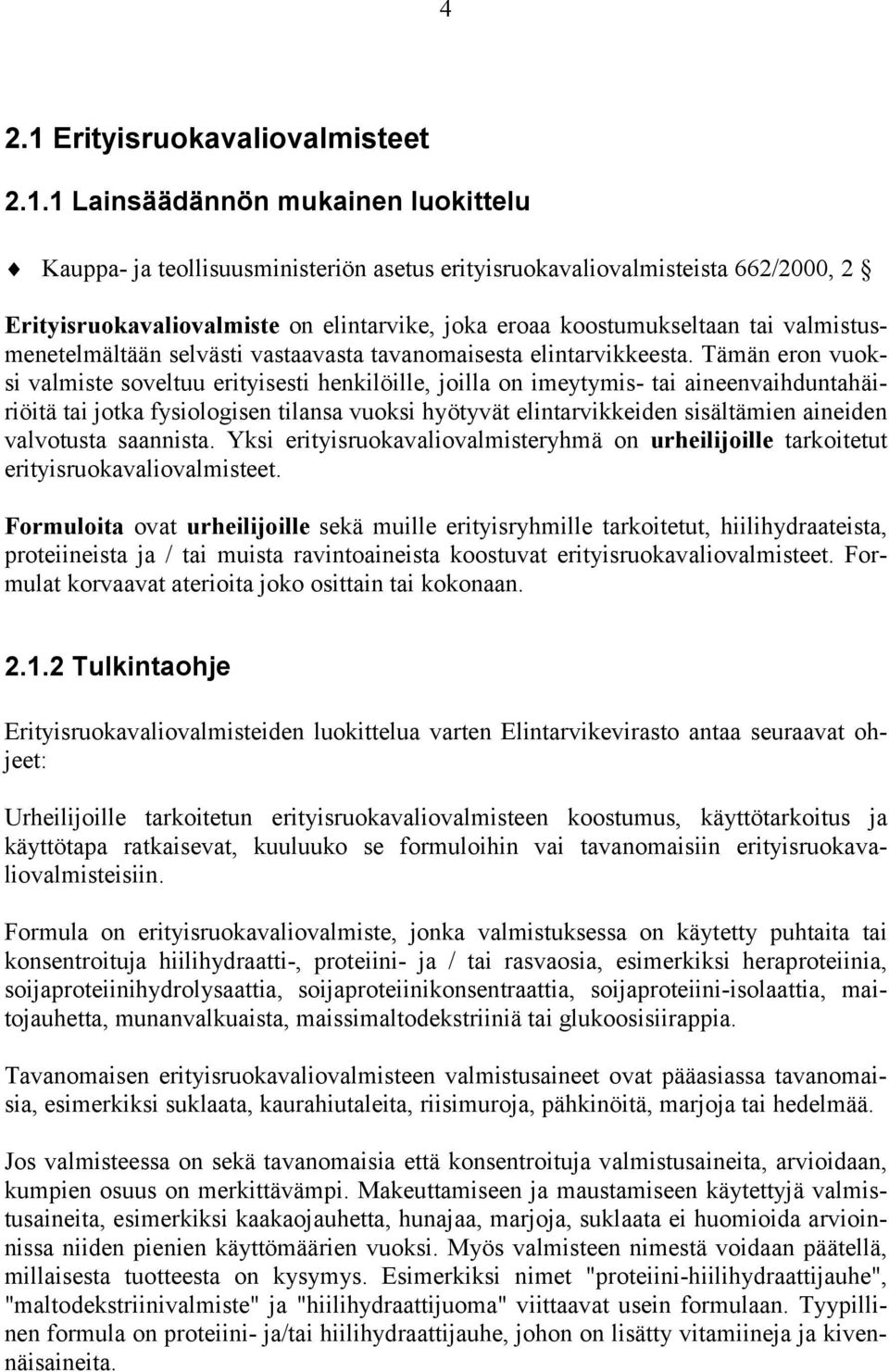 4

2.1 Erityisruokavaliovalmisteet

2.1.1 Lainsäädännön mukainen luokittelu

Kauppa- ja teollisuusministeriön asetus erityisruokavaliovalmisteista 662/2000, 2 §

Erityisruokavaliovalmiste on elintarvike, joka eroaa koostumukseltaan tai valmistusmenetelmältään selvästi vastaavasta tavanomaisesta elintarvikkeesta. Tämän eron vuoksi valmiste soveltuu erityisesti henkilöille, joilla on imeytymis- tai aineenvaihduntahäiriöitä tai jotka fysiologisen tilansa vuoksi hyötyvät elintarvikkeiden sisältämien aineiden valvotusta saannista. Yksi erityisruokavaliovalmisteryhmä on urheilijoille tarkoitetut erityisruokavaliovalmisteet.

Formuloita ovat urheilijoille sekä muille erityisryhmille tarkoitetut, hiilihydraateista, proteiineista ja / tai muista ravintoaineista koostuvat erityisruokavaliovalmisteet. Formulat korvaavat aterioita joko osittain tai kokonaan.

2.1.2 Tulkintaohje

Erityisruokavaliovalmisteiden luokittelua varten Elintarvikevirasto antaa seuraavat ohjeet:

Urheilijoille tarkoitetun erityisruokavaliovalmisteen koostumus, käyttötarkoitus ja käyttötapa ratkaisevat, kuuluuko se formuloihin vai tavanomaisiin erityisruokavaliovalmisteisiin.

Formula on erityisruokavaliovalmiste, jonka valmistuksessa on käytetty puhtaita tai konsentroituja hiilihydraatti-, proteiini- ja / tai rasvaosia, esimerkiksi heraproteiinia, soijaproteiinihydrolysaattia, soijaproteiinikonsentraattia, soijaproteiini-isolaattia, maitojauhetta, munanvalkuaista, maissimaltodekstriiniä tai glukoosisiirappia.

Tavanomaisen erityisruokavaliovalmisteen valmistusaineet ovat pääasiassa tavanomaisia, esimerkiksi suklaata, kaurahiutaleita, riisimuroja, pähkinöitä, marjoja tai hedelmää.

Jos valmisteessa on sekä tavanomaisia että konsentroituja valmistusaineita, arvioidaan, kumpien osuus on merkittävämpi. Makeuttamiseen ja maustamiseen käytettyjä valmistusaineita, esimerkiksi kaakaojauhetta, hunajaa, marjoja, suklaata ei huomioida arvioinnissa niiden pienien käyttömäärien vuoksi. Myös valmisteen nimestä voidaan päätellä, millaisesta tuotteesta on kysymys. Esimerkiksi nimet "proteiini-hiilihydraattijauhe", "maltodekstriinivalmiste" ja "hiilihydraattijuoma" viittaavat usein formulaan. Tyypillinen formula on proteiini- ja/tai hiilihydraattijauhe, johon on lisätty vitamiineja ja kivennäisaineita.